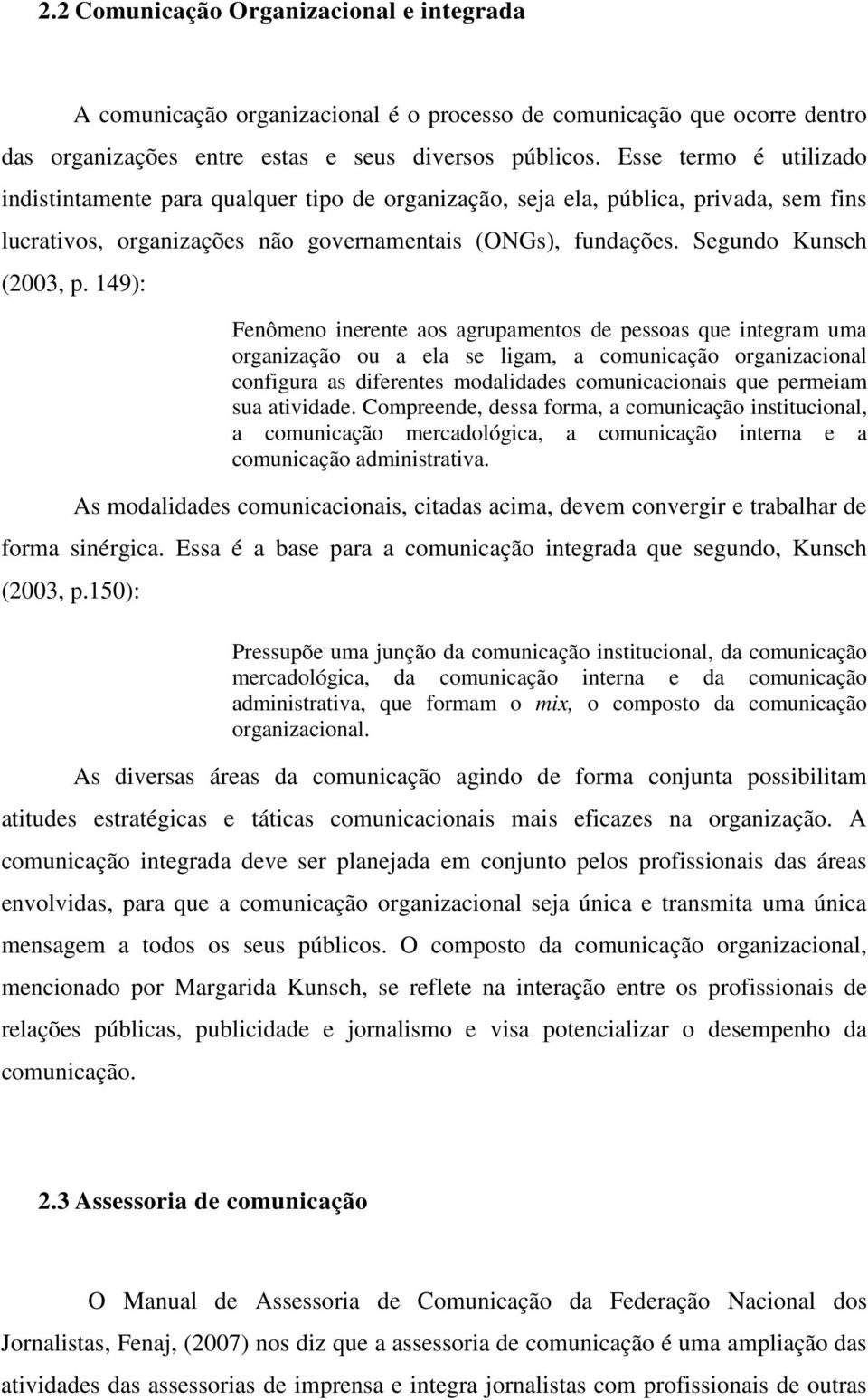 2.2 Comunicação Organizacional e integrada

A comunicação organizacional é o processo de comunicação que ocorre dentro das organizações entre estas e seus diversos públicos. Esse termo é utilizado indistintamente para qualquer tipo de organização, seja ela, pública, privada, sem fins lucrativos, organizações não governamentais (ONGs), fundações. Segundo Kunsch (2003, p. 149):

Fenômeno inerente aos agrupamentos de pessoas que integram uma organização ou a ela se ligam, a comunicação organizacional configura as diferentes modalidades comunicacionais que permeiam sua atividade. Compreende, dessa forma, a comunicação institucional, a comunicação mercadológica, a comunicação interna e a comunicação administrativa.

As modalidades comunicacionais, citadas acima, devem convergir e trabalhar de forma sinérgica. Essa é a base para a comunicação integrada que segundo, Kunsch (2003, p.150):

Pressupõe uma junção da comunicação institucional, da comunicação mercadológica, da comunicação interna e da comunicação administrativa, que formam o mix, o composto da comunicação organizacional.

As diversas áreas da comunicação agindo de forma conjunta possibilitam atitudes estratégicas e táticas comunicacionais mais eficazes na organização. A comunicação integrada deve ser planejada em conjunto pelos profissionais das áreas envolvidas, para que a comunicação organizacional seja única e transmita uma única mensagem a todos os seus públicos. O composto da comunicação organizacional, mencionado por Margarida Kunsch, se reflete na interação entre os profissionais de relações públicas, publicidade e jornalismo e visa potencializar o desempenho da comunicação.

2.3 Assessoria de comunicação

O Manual de Assessoria de Comunicação da Federação Nacional dos Jornalistas, Fenaj, (2007) nos diz que a assessoria de comunicação é uma ampliação das atividades das assessorias de imprensa e integra jornalistas com profissionais de outras